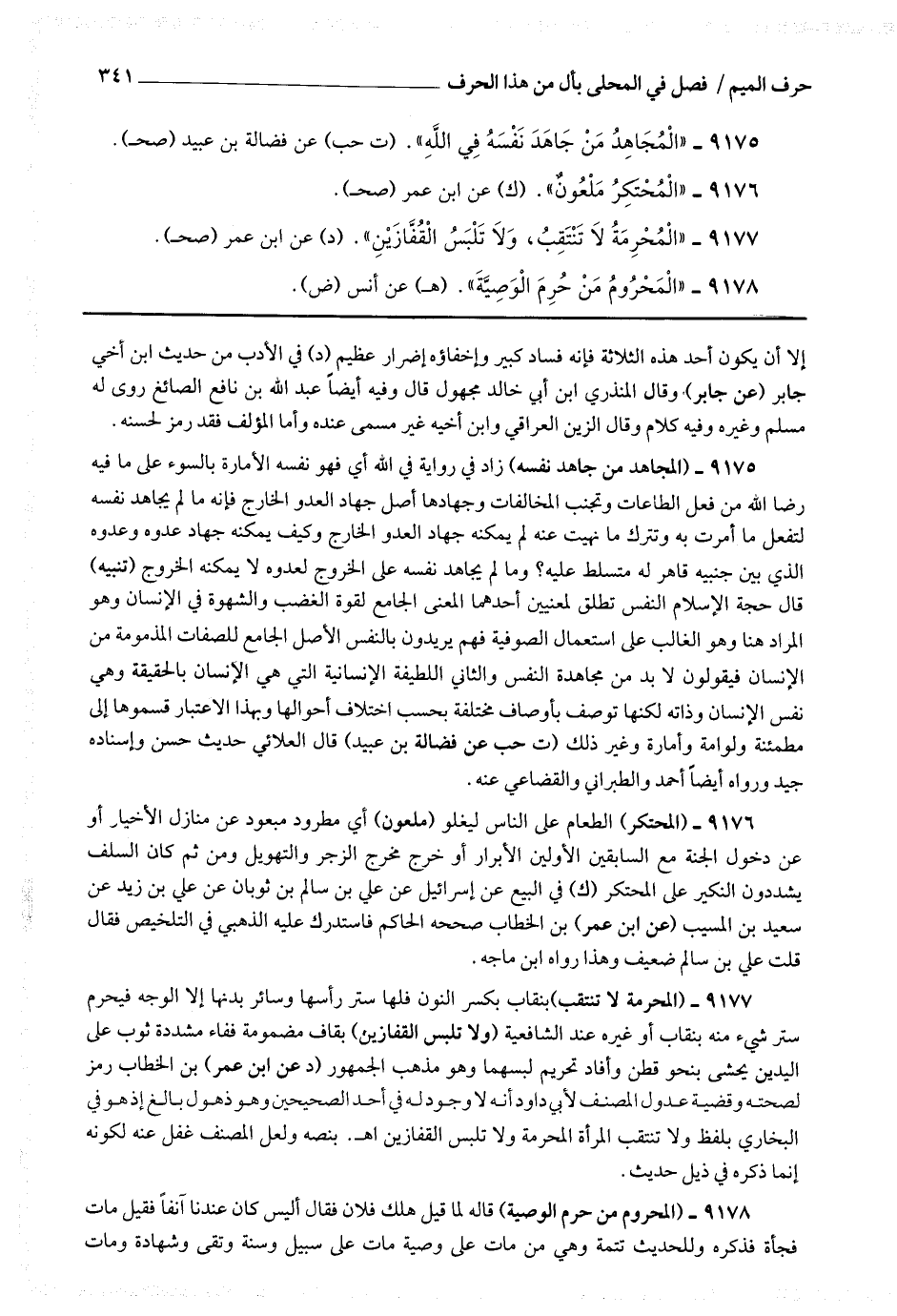 حرف الميم / فصل في المحلى بأل من هذا الحرف ٣٤١

٩١٧٥ ـ «الْمُجَاهِدُ مَنْ جَاهَدَ نَفْسَهُ فِي اللَّهِ». (ت حب) عن فضالة بن عبيد (صحـ).

٩١٧٦ ـ «الْمُحْتَكِرُ مَلْعُونٌ». (ك) عن ابن عمر (صحـ).

٩١٧٧ ـ «الْمُحْرِمَةُ لاَ تَنْتَقِبُ، وَلاَ تَلْبَسُ الْقُفَّازَيْنِ». (د) عن ابن عمر (صحـ).

٩١٧٨ ـ «الْمَحْرُومُ مَنْ حُرِمَ الْوَصِيَّةَ». (هـ) عن أنس (ض).

إلا أن يكون أحد هذه الثلاثة فإنه فساد كبير وإخفاؤه إضرار عظيم (د) في الأدب من حديث ابن أخي جابر (عن جابر) وقال المنذري ابن أبي خالد مجهول قال وفيه أيضاً عبد الله بن نافع الصائغ روى له مسلم وغيره وفيه كلام وقال الزين العراقي وابن أخيه غير مسمى عنده وأما المؤلف فقد رمز لحسنه.

٩١٧٥ ـ (المجاهد من جاهد نفسه) زاد في رواية في الله أي فهو نفسه الأمارة بالسوء على ما فيه رضا الله من فعل الطاعات وتجنب المخالفات وجهادها أصل جهاد العدو الخارج فإنه ما لم يجاهد نفسه لتفعل ما أمرت به وتترك ما نهيت عنه لم يمكنه جهاد العدو الخارج وكيف يمكنه جهاد عدوه وعدوه الذي بين جنبيه قاهر له متسلط عليه؟ وما لم يجاهد نفسه على الخروج لعدوه لا يمكنه الخروج (تنبيه) قال حجة الإسلام النفس تطلق لمعنيين أحدهما المعنى الجامع لقوة الغضب والشهوة في الإنسان وهو المراد هنا وهو الغالب على استعمال الصوفية فهم يريدون بالنفس الأصل الجامع للصفات المذمومة من الإنسان فيقولون لا بد من مجاهدة النفس والثاني اللطيفة الإنسانية التي هي الإنسان بالحقيقة وهي نفس الإنسان وذاته لكنها توصف بأوصاف مختلفة بحسب اختلاف أحوالها وبهذا الاعتبار قسموها إلى مطمئنة ولوامة وأمارة وغير ذلك (ت حب عن فضالة بن عبيد) قال العلائي حديث حسن وإسناده جيد ورواه أيضاً أحمد والطبراني والقضاعي عنه.

٩١٧٦ ـ (المحتكر) الطعام على الناس ليغلو (ملعون) أي مطرود مبعود عن منازل الأخيار أو عن دخول الجنة مع السابقين الأولين الأبرار أو خرج مخرج الزجر والتهويل ومن ثم كان السلف يشددون النكير على المحتكر (ك) في البيع عن إسرائيل عن علي بن سالم بن ثوبان عن علي بن زيد عن سعيد بن المسيب (عن ابن عمر) بن الخطاب صححه الحاكم فاستدرك عليه الذهبي في التلخيص فقال قلت علي بن سالم ضعيف وهذا رواه ابن ماجه.

٩١٧٧ ـ (المحرمة لا تنتقب) بنقاب بكسر النون فلها ستر رأسها وسائر بدنها إلا الوجه فيحرم ستر شيء منه بنقاب أو غيره عند الشافعية (ولا تلبس القفازين) بقاف مضمومة ففاء مشددة ثوب على اليدين يحشى بنحو قطن وأفاد تحريم لبسهما وهو مذهب الجمهور (د عن ابن عمر) بن الخطاب رمز لصحته وقضية عدول المصنف لأبي داود أنه لا وجود له في أحد الصحيحين وهو ذهول بالغ إذ هو في البخاري بلفظ ولا تنتقب المرأة المحرمة ولا تلبس القفازين اهـ. بنصه ولعل المصنف غفل عنه لكونه إنما ذكره في ذيل حديث.

٩١٧٨ ـ (المحروم من حرم الوصية) قاله لما قيل هلك فلان فقال أليس كان عندنا آنفاً فقيل مات فجأة فذكره وللحديث تتمة وهي من مات على وصية مات على سبيل وسنة وتقى وشهادة ومات